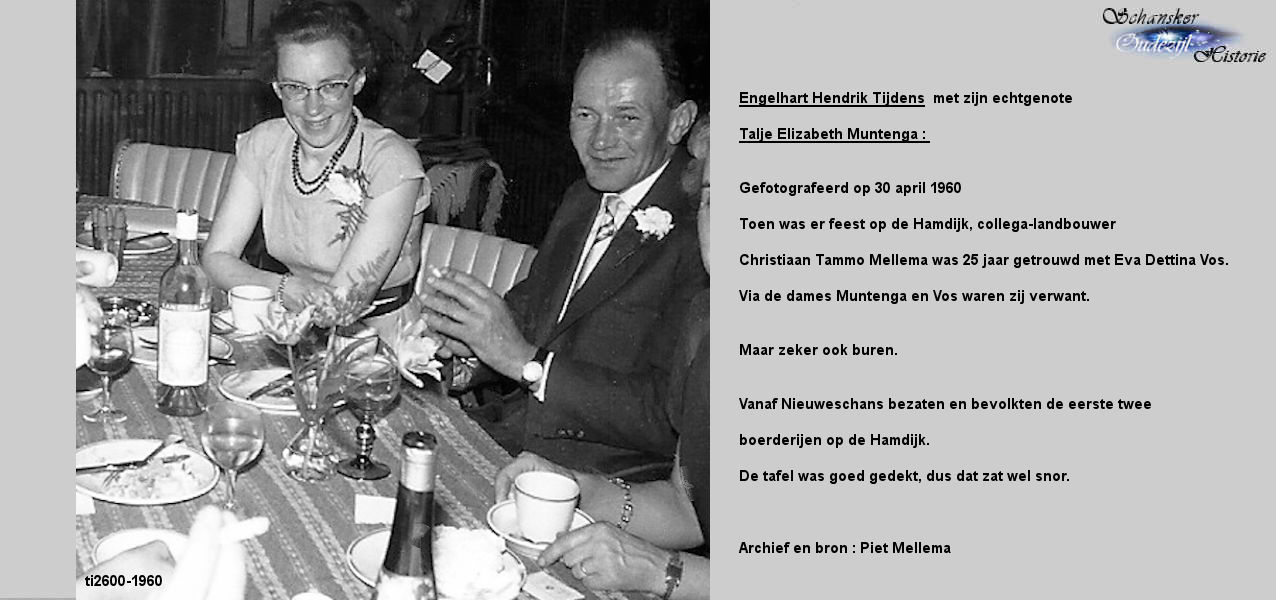 Schansker Oudezijl Historie

Engelhart Hendrik Tijdens met zijn echtgenote Talje Elizabeth Muntenga :

Gefotografeerd op 30 april 1960

Toen was er feest op de Hamdijk, collega-landbouwer

Christiaan Tammo Mellema was 25 jaar getrouwd met Eva Dettina Vos.

Via de dames Muntenga en Vos waren zij verwant.

Maar zeker ook buren.

Vanaf Nieuweschans bezaten en bevolkten de eerste twee boerderijen op de Hamdijk.

De tafel was goed gedekt, dus dat zat wel snor.

Archief en bron : Piet Mellema

ti2600-1960